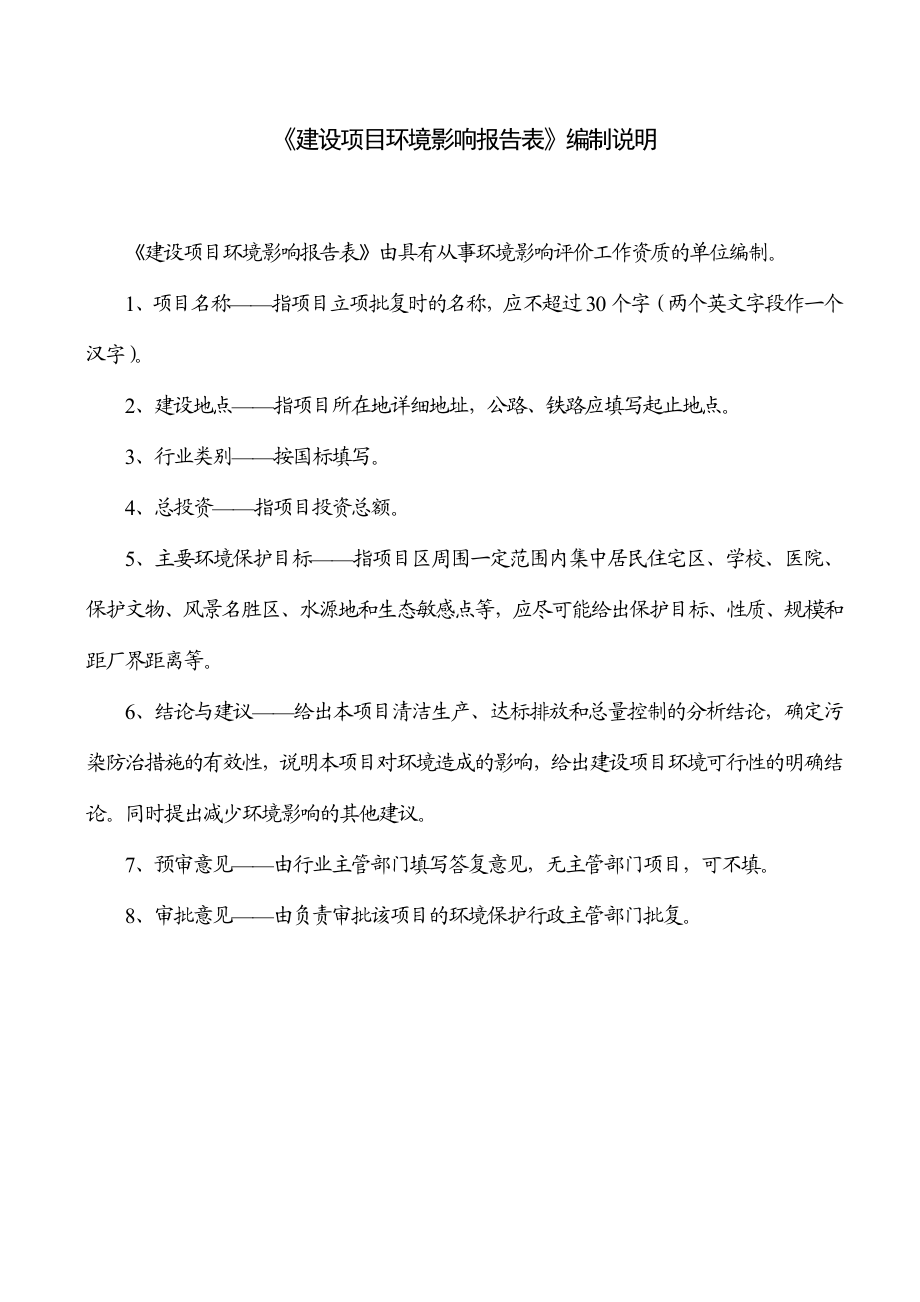 《建设项目环境影响报告表》编制说明

《建设项目环境影响报告表》由具有从事环境影响评价工作资质的单位编制。

1、项目名称——指项目立项批复时的名称，应不超过30个字（两个英文字段作一个汉字）。

2、建设地点——指项目所在地详细地址，公路、铁路应填写起止地点。

3、行业类别——按国标填写。

4、总投资——指项目投资总额。

5、主要环境保护目标——指项目区周围一定范围内集中居民住宅区、学校、医院、保护文物、风景名胜区、水源地和生态敏感点等，应尽可能给出保护目标、性质、规模和距厂界距离等。

6、结论与建议——给出本项目清洁生产、达标排放和总量控制的分析结论，确定污染防治措施的有效性，说明本项目对环境造成的影响，给出建设项目环境可行性的明确结论。同时提出减少环境影响的其他建议。

7、预审意见——由行业主管部门填写答复意见，无主管部门项目，可不填。

8、审批意见——由负责审批该项目的环境保护行政主管部门批复。